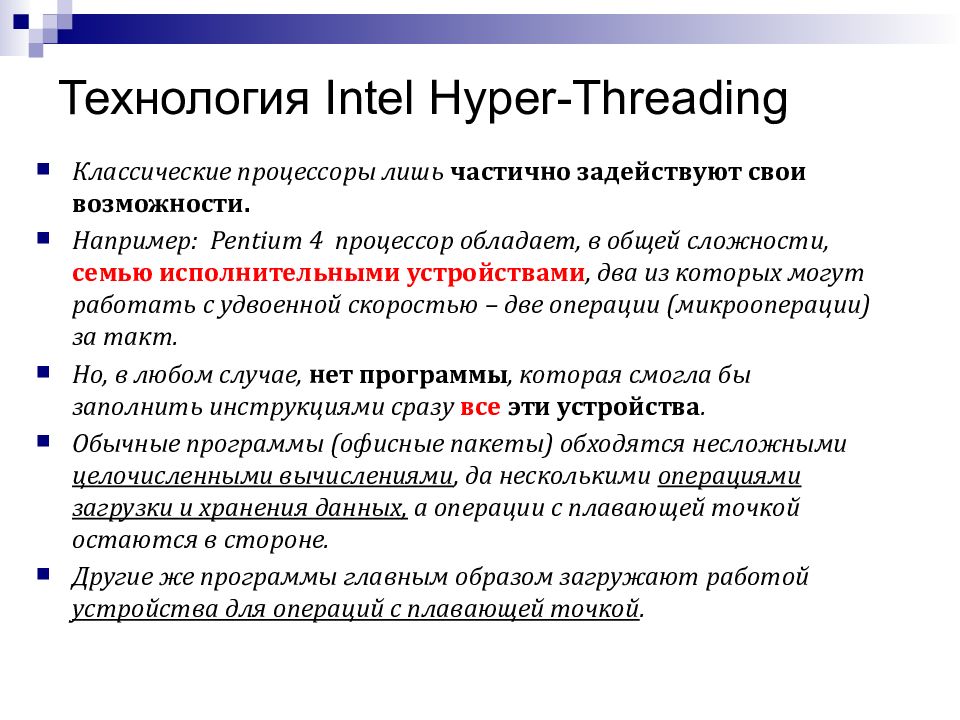 Технология Intel Hyper-Threading

Классические процессоры лишь частично задействуют свои возможности.

Например: Pentium 4 процессор обладает, в общей сложности, семью исполнительными устройствами, два из которых могут работать с удвоенной скоростью – две операции (микрооперации) за такт.

Но, в любом случае, нет программы, которая смогла бы заполнить инструкциями сразу все эти устройства.

Обычные программы (офисные пакеты) обходятся несложными целочисленными вычислениями, да несколькими операциями загрузки и хранения данных, а операции с плавающей точкой остаются в стороне.

Другие же программы главным образом загружают работой устройства для операций с плавающей точкой.